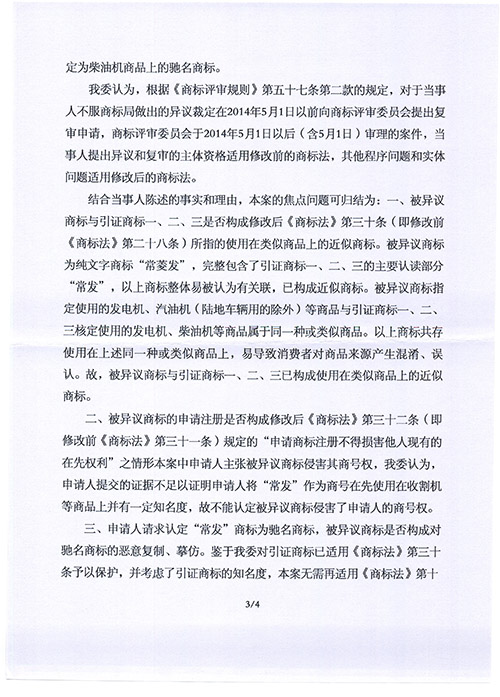 定为柴油机商品上的驰名商标。

我委认为，根据《商标评审规则》第五十七条第二款的规定，对于当事人不服商标局做出的异议裁定在2014年5月1日以前向商标评审委员会提出复审申请，商标评审委员会于2014年5月1日以后（含5月1日）审理的案件，当事人提出异议和复审的主体资格适用修改前的商标法，其他程序问题和实体问题适用修改后的商标法。

结合当事人陈述的事实和理由，本案的焦点问题可归结为：一、被异议商标与引证商标一、二、三是否构成修改后《商标法》第三十条（即修改前《商标法》第二十八条）所指的使用在类似商品上的近似商标。被异议商标为纯文字商标“常菱发”，完整包含了引证商标一、二、三的主要认读部分“常发”，以上商标整体易被认为有关联，已构成近似商标。被异议商标指定使用的发电机、汽油机（陆地车辆用的除外）等商品与引证商标一、二、三核定使用的发电机、柴油机等商品属于同一种或类似商品。以上商标共存使用在上述同一种或类似商品上，易导致消费者对商品来源产生混淆、误认。故，被异议商标与引证商标一、二、三已构成使用在类似商品上的近似商标。

二、被异议商标的申请注册是否构成修改后《商标法》第三十二条（即修改前《商标法》第三十一条）规定的“申请商标注册不得损害他人现有的在先权利”之情形本案中申请人主张被异议商标侵害其商号权，我委认为，申请人提交的证据不足以证明申请人将“常发”作为商号在先使用在收割机等商品上并有一定知名度，故不能认定被异议商标侵害了申请人的商号权。

三、申请人请求认定“常发”商标为驰名商标，被异议商标是否构成对驰名商标的恶意复制、摹仿。鉴于我委对引证商标已适用《商标法》第三十条予以保护，并考虑了引证商标的知名度，本案无需再适用《商标法》第十

3/4